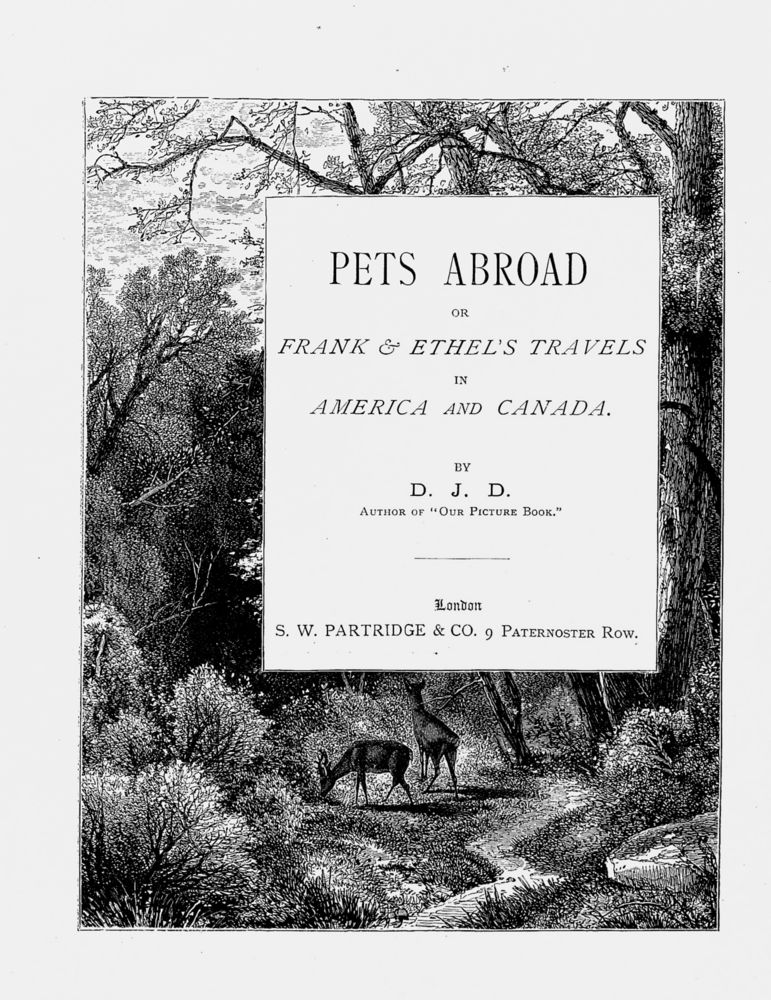 PETS ABROAD

OR

FRANK & ETHEL'S TRAVELS

IN

AMERICA AND CANADA.

BY

D. J. D.

AUTHOR OF "OUR PICTURE BOOK."

London

S. W. PARTRIDGE & CO. 9 PATERNOSTER ROW.